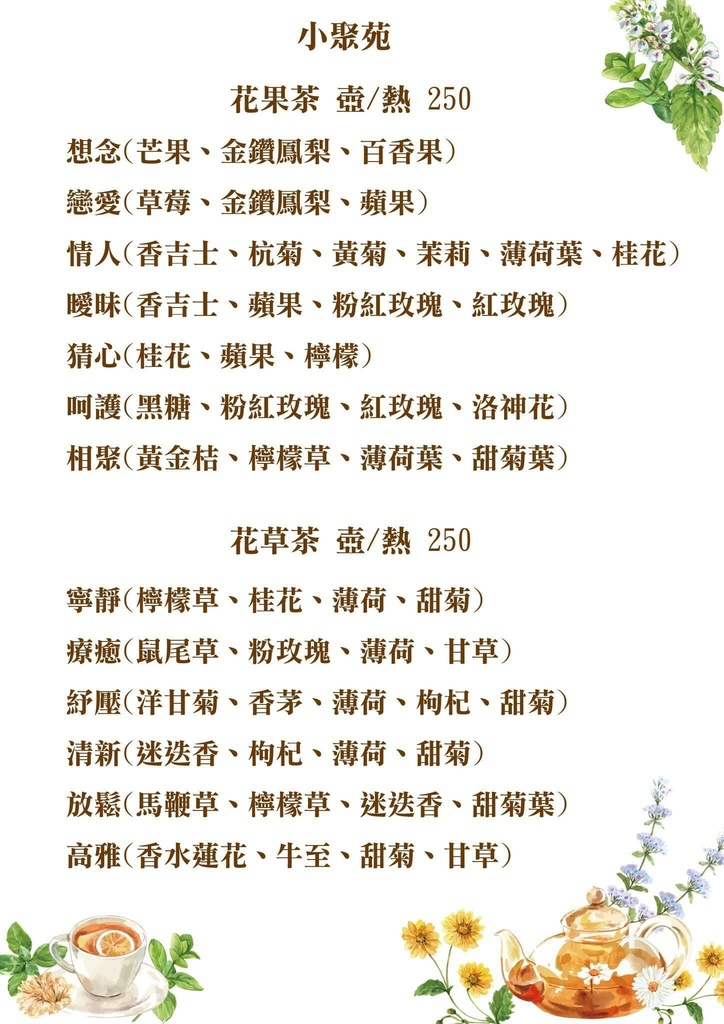 小聚苑

花果茶 壺/熱 250

想念(芒果、金鑽鳳梨、百香果)

戀愛(草莓、金鑽鳳梨、蘋果)

情人(香吉士、杭菊、黃菊、茉莉、薄荷葉、桂花)

曖昧(香吉士、蘋果、粉紅玫瑰、紅玫瑰)

猜心(桂花、蘋果、檸檬)

呵護(黑糖、粉紅玫瑰、紅玫瑰、洛神花)

相聚(黃金桔、檸檬草、薄荷葉、甜菊葉)

花草茶 壺/熱 250

寧靜(檸檬草、桂花、薄荷、甜菊)

療癒(鼠尾草、粉玫瑰、薄荷、甘草)

紓壓(洋甘菊、香茅、薄荷、枸杞、甜菊)

清新(迷迭香、枸杞、薄荷、甜菊)

放鬆(馬鞭草、檸檬草、迷迭香、甜菊葉)

高雅(香水蓮花、牛至、甜菊、甘草)